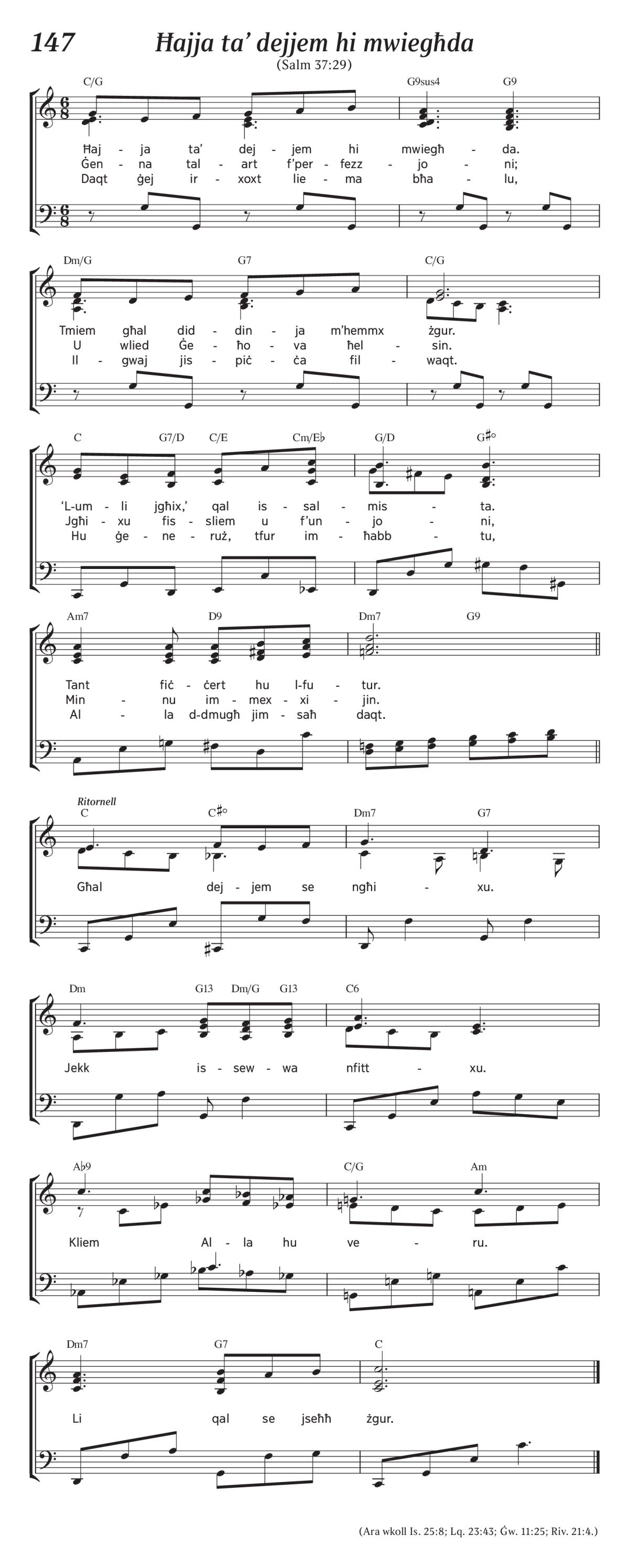 147

Ħajja ta' dejjem hi mwiegħda

(Salm 37:29)

C/G G9sus4 G9

Ħaj - ja ta' dej - jem hi mwiegħ - da.
Ġen - na tal - art f'per - fezz - jo - ni;
Daqt ġej ir - xoxt lie - ma bħa - lu,

Dm/G G7 C/G

Tmiem għal did - din - ja m'hemmx żgur.
U wlied Ġe - ħo - va ħel - sin.
Il - gwaj jis - piċ - ċa fil - waqt.

C G7/D C/E Cm/E♭ G/D G♯°

'L-um - li jgħix,' qal is - sal - mis - ta.
Jgħi - xu fis - sliem u f'un - jo - ni,
Hu ġe - ne - ruż, tfur im - ħabb - tu,

Am7 D9 Dm7 G9

Tant fiċ - ċert hu l-fu - tur.
Min - nu im - mex - xi - jin.
Al - la d-dmugħ jim - saħ daqt.

Ritornell

C C♯° Dm7 G7

Għal dej - jem se ngħi - xu.

Dm G13 Dm/G G13 C6

Jekk is - sew - wa nfitt - xu.

A♭9 C/G Am

Kliem Al - la hu ve - ru.

Dm7 G7 C

Li qal se jseħħ żgur.

(Ara wkoll Is. 25:8; Lq. 23:43; Ġw. 11:25; Riv. 21:4.)